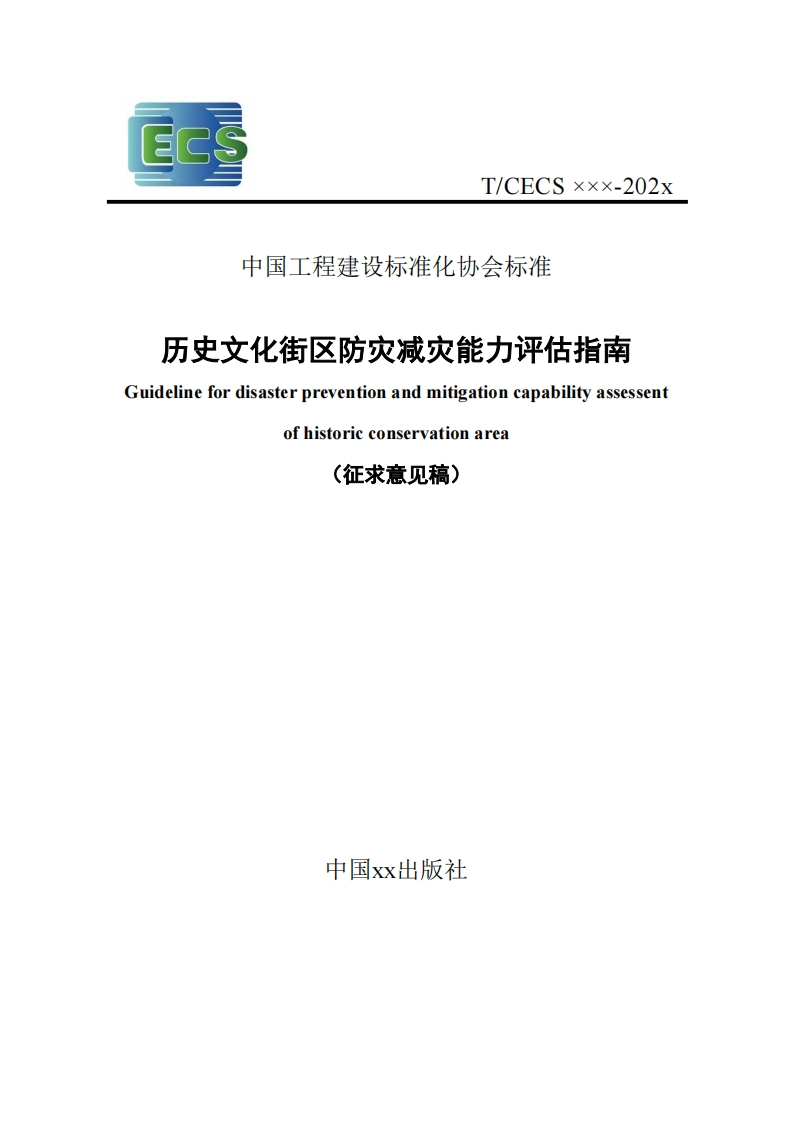 ECS

T/CECS ×××-202x

中国工程建设标准化协会标准

历史文化街区防灾减灾能力评估指南

Guideline for disaster prevention and mitigation capability assessent of historic conservation area

（征求意见稿）

中国xx出版社